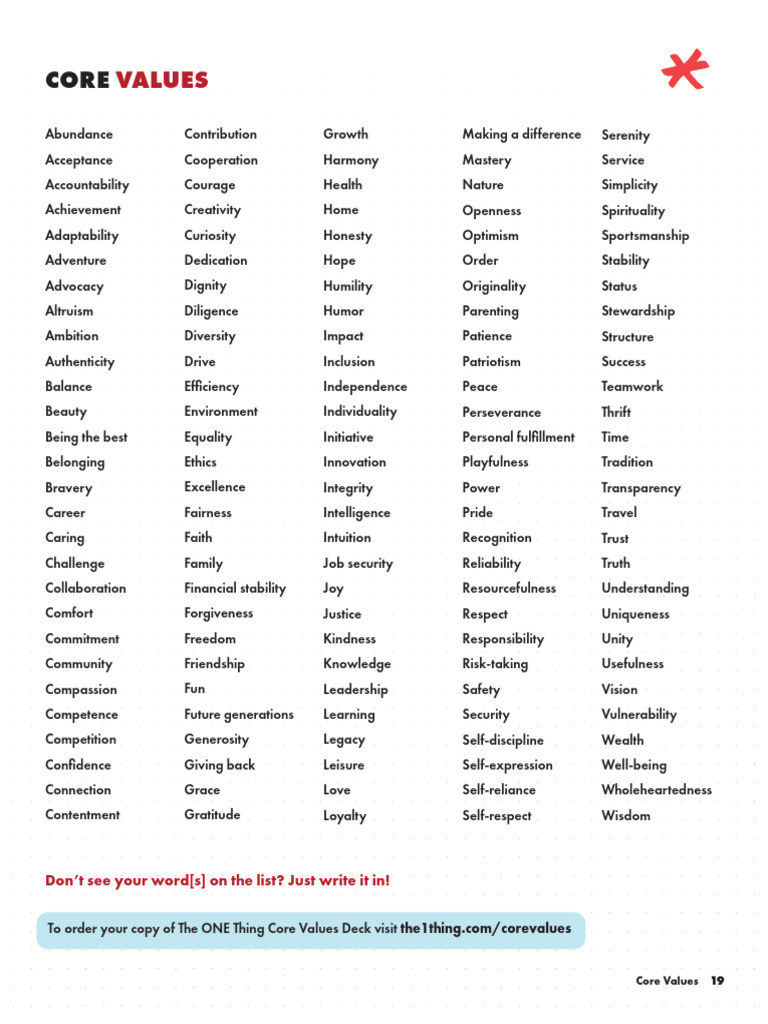 CORE VALUES

Abundance
Acceptance
Accountability
Achievement
Adaptability
Adventure
Advocacy
Altruism
Ambition
Authenticity
Balance
Beauty
Being the best
Belonging
Bravery
Career
Caring
Challenge
Collaboration
Comfort
Commitment
Community
Compassion
Competence
Competition
Confidence
Connection
Contentment

Contribution
Cooperation
Courage
Creativity
Curiosity
Dedication
Dignity
Diligence
Diversity
Drive
Efficiency
Environment
Equality
Ethics
Excellence
Fairness
Faith
Family
Financial stability
Forgiveness
Freedom
Friendship
Fun
Future generations
Generosity
Giving back
Grace
Gratitude

Growth
Harmony
Health
Home
Honesty
Hope
Humility
Humor
Impact
Inclusion
Independence
Individuality
Initiative
Innovation
Integrity
Intelligence
Intuition
Job security
Joy
Justice
Kindness
Knowledge
Leadership
Learning
Legacy
Leisure
Love
Loyalty

Making a difference
Mastery
Nature
Openness
Optimism
Order
Originality
Parenting
Patience
Patriotism
Peace
Perseverance
Personal fulfillment
Playfulness
Power
Pride
Recognition
Reliability
Resourcefulness
Respect
Responsibility
Risk-taking
Safety
Security
Self-discipline
Self-expression
Self-reliance
Self-respect

Serenity
Service
Simplicity
Spirituality
Sportsmanship
Stability
Status
Stewardship
Structure
Success
Teamwork
Thrift
Time
Tradition
Transparency
Travel
Trust
Truth
Understanding
Uniqueness
Unity
Usefulness
Vision
Vulnerability
Wealth
Well-being
Wholeheartedness
Wisdom

Don't see your word[s] on the list? Just write it in!

To order your copy of The ONE Thing Core Values Deck visit the1thing.com/corevalues

Core Values 19